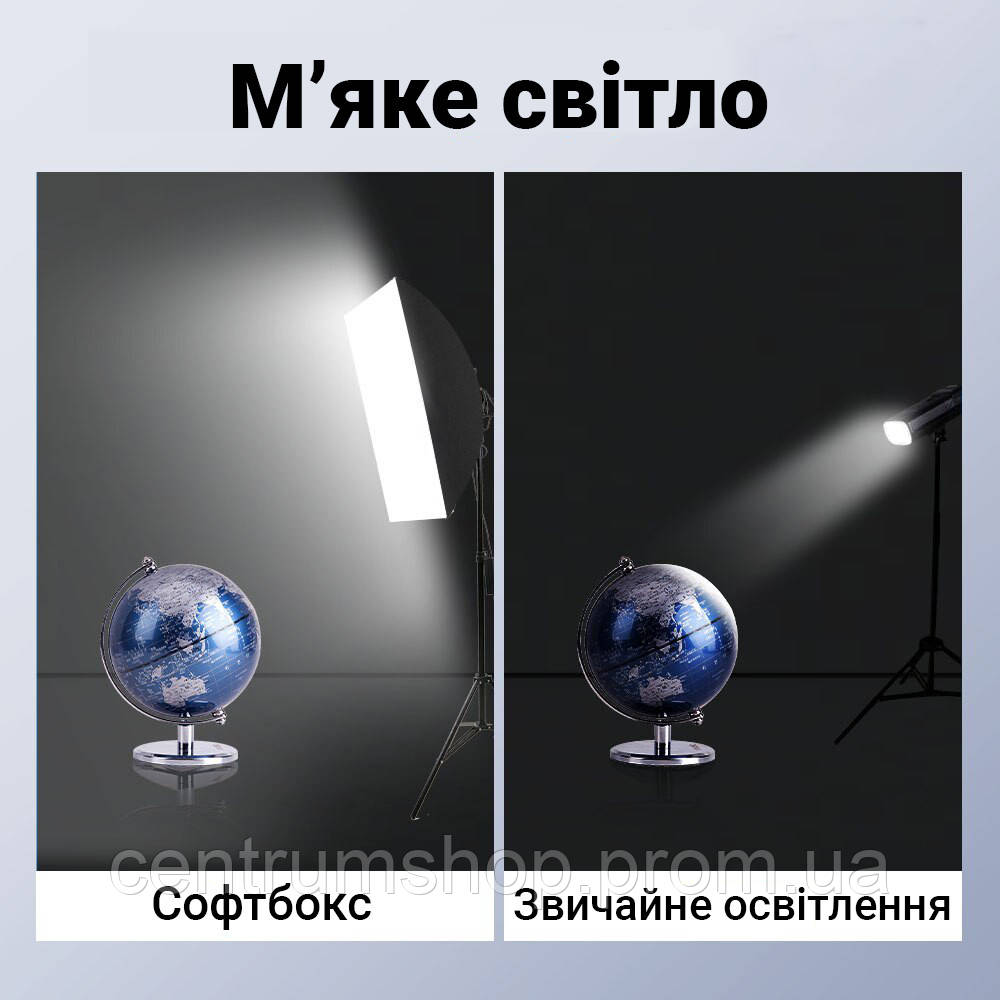 М’яке світло

centrumshop.prom.ua

Софтбокс

Звичайне освітлення